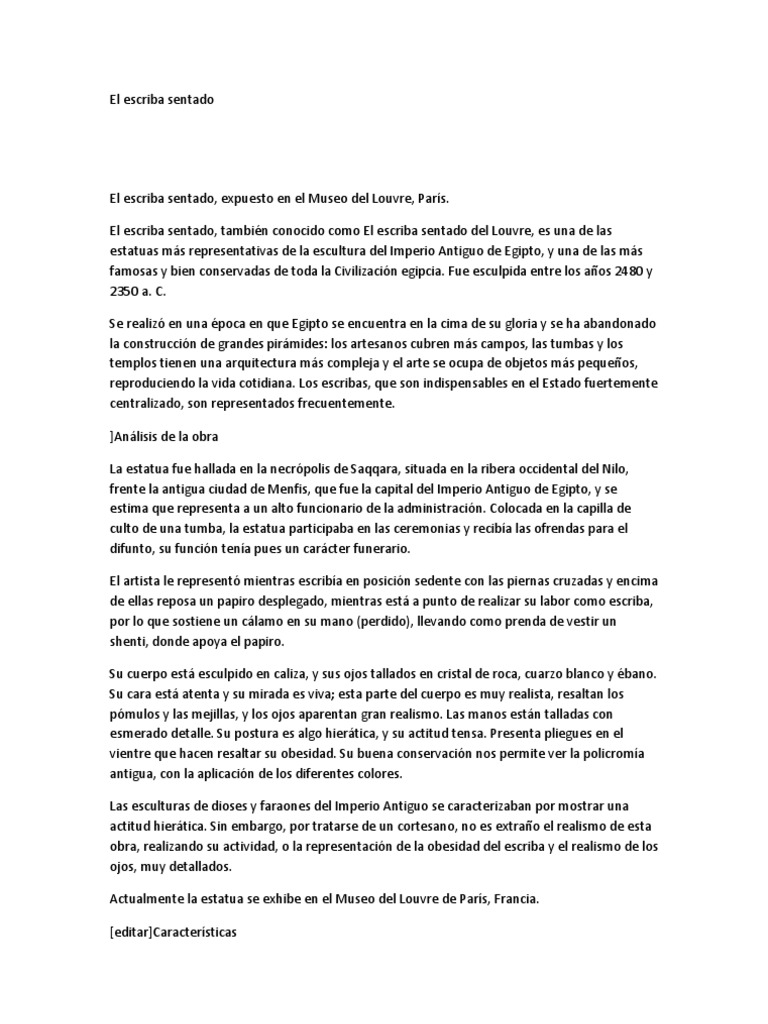 El escriba sentado

El escriba sentado, expuesto en el Museo del Louvre, París.

El escriba sentado, también conocido como El escriba sentado del Louvre, es una de las estatuas más representativas de la escultura del Imperio Antiguo de Egipto, y una de las más famosas y bien conservadas de toda la Civilización egipcia. Fue esculpida entre los años 2480 y 2350 a. C.

Se realizó en una época en que Egipto se encuentra en la cima de su gloria y se ha abandonado la construcción de grandes pirámides: los artesanos cubren más campos, las tumbas y los templos tienen una arquitectura más compleja y el arte se ocupa de objetos más pequeños, reproduciendo la vida cotidiana. Los escribas, que son indispensables en el Estado fuertemente centralizado, son representados frecuentemente.

]Análisis de la obra

La estatua fue hallada en la necrópolis de Saqqara, situada en la ribera occidental del Nilo, frente la antigua ciudad de Menfis, que fue la capital del Imperio Antiguo de Egipto, y se estima que representa a un alto funcionario de la administración. Colocada en la capilla de culto de una tumba, la estatua participaba en las ceremonias y recibía las ofrendas para el difunto, su función tenía pues un carácter funerario.

El artista le representó mientras escribía en posición sedente con las piernas cruzadas y encima de ellas reposa un papiro desplegado, mientras está a punto de realizar su labor como escriba, por lo que sostiene un cálamo en su mano (perdido), llevando como prenda de vestir un shenti, donde apoya el papiro.

Su cuerpo está esculpido en caliza, y sus ojos tallados en cristal de roca, cuarzo blanco y ébano. Su cara está atenta y su mirada es viva; esta parte del cuerpo es muy realista, resaltan los pómulos y las mejillas, y los ojos aparentan gran realismo. Las manos están talladas con esmerado detalle. Su postura es algo hierática, y su actitud tensa. Presenta pliegues en el vientre que hacen resaltar su obesidad. Su buena conservación nos permite ver la policromía antigua, con la aplicación de los diferentes colores.

Las esculturas de dioses y faraones del Imperio Antiguo se caracterizaban por mostrar una actitud hierática. Sin embargo, por tratarse de un cortesano, no es extraño el realismo de esta obra, realizando su actividad, o la representación de la obesidad del escriba y el realismo de los ojos, muy detallados.

Actualmente la estatua se exhibe en el Museo del Louvre de París, Francia.

[editar]Características